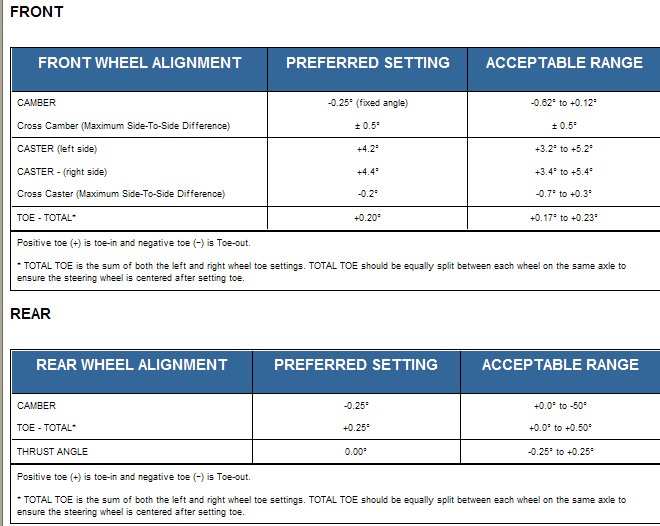 FRONT

| FRONT WHEEL ALIGNMENT | PREFERRED SETTING | ACCEPTABLE RANGE |
|---|---|---|
| CAMBER | -0.25° (fixed angle) | -0.62° to +0.12° |
| Cross Camber (Maximum Side-To-Side Difference) | ± 0.5° | ± 0.5° |
| CASTER (left side) | +4.2° | +3.2° to +5.2° |
| CASTER - (right side) | +4.4° | +3.4° to +5.4° |
| Cross Caster (Maximum Side-To-Side Difference) | -0.2° | -0.7° to +0.3° |
| TOE - TOTAL* | +0.20° | +0.17° to +0.23° |

Positive toe (+) is toe-in and negative toe (−) is Toe-out.

* TOTAL TOE is the sum of both the left and right wheel toe settings. TOTAL TOE should be equally split between each wheel on the same axle to ensure the steering wheel is centered after setting toe.

REAR

| REAR WHEEL ALIGNMENT | PREFERRED SETTING | ACCEPTABLE RANGE |
|---|---|---|
| CAMBER | -0.25° | +0.0° to -50° |
| TOE - TOTAL* | +0.25° | +0.0° to +0.50° |
| THRUST ANGLE | 0.00° | -0.25° to +0.25° |

Positive toe (+) is toe-in and negative toe (−) is Toe-out.

* TOTAL TOE is the sum of both the left and right wheel toe settings. TOTAL TOE should be equally split between each wheel on the same axle to ensure the steering wheel is centered after setting toe.